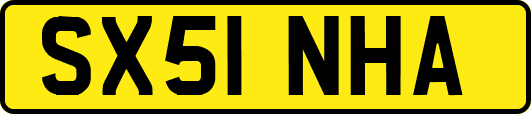 SX51 NHA